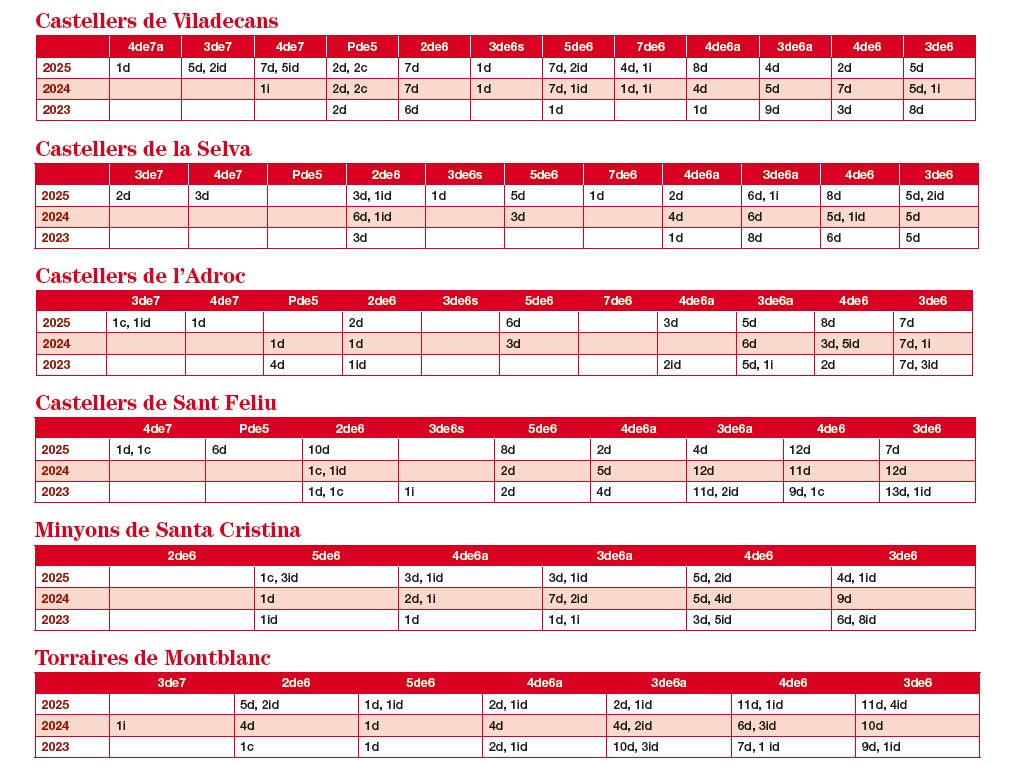 Castellers de Viladecans

| | 4de7a | 3de7 | 4de7 | Pde5 | 2de6 | 3de6s | 5de6 | 7de6 | 4de6a | 3de6a | 4de6 | 3de6 |
|---|---|---|---|---|---|---|---|---|---|---|---|---|
| 2025 | 1d | 5d, 2id | 7d, 5id | 2d, 2c | 7d | 1d | 7d, 2id | 4d, 1i | 8d | 4d | 2d | 5d |
| 2024 | | | 1i | 2d, 2c | 7d | 1d | 7d, 1id | 1d, 1i | 4d | 5d | 7d | 5d, 1i |
| 2023 | | | | 2d | 6d | | 1d | | 1d | 9d | 3d | 8d |

Castellers de la Selva

| | 3de7 | 4de7 | Pde5 | 2de6 | 3de6s | 5de6 | 7de6 | 4de6a | 3de6a | 4de6 | 3de6 |
|---|---|---|---|---|---|---|---|---|---|---|---|
| 2025 | 2d | 3d | | 3d, 1id | 1d | 5d | 1d | 2d | 6d, 1i | 8d | 5d, 2id |
| 2024 | | | | 6d, 1id | | 3d | | 4d | 6d | 5d, 1id | 5d |
| 2023 | | | | 3d | | | | 1d | 8d | 6d | 5d |

Castellers de l'Adroc

| | 3de7 | 4de7 | Pde5 | 2de6 | 3de6s | 5de6 | 7de6 | 4de6a | 3de6a | 4de6 | 3de6 |
|---|---|---|---|---|---|---|---|---|---|---|---|
| 2025 | 1c, 1id | 1d | | 2d | | 6d | | 3d | 5d | 8d | 7d |
| 2024 | | | 1d | 1d | | 3d | | | 6d | 3d, 5id | 7d, 1i |
| 2023 | | | 4d | 1id | | | | 2id | 5d, 1i | 2d | 7d, 3id |

Castellers de Sant Feliu

| | 4de7 | Pde5 | 2de6 | 3de6s | 5de6 | 4de6a | 3de6a | 4de6 | 3de6 |
|---|---|---|---|---|---|---|---|---|---|
| 2025 | 1d, 1c | 6d | 10d | | 8d | 2d | 4d | 12d | 7d |
| 2024 | | | 1c, 1id | | 2d | 5d | 12d | 11d | 12d |
| 2023 | | | 1d, 1c | 1i | 2d | 4d | 11d, 2id | 9d, 1c | 13d, 1id |

Minyons de Santa Cristina

| | 2de6 | 5de6 | 4de6a | 3de6a | 4de6 | 3de6 |
|---|---|---|---|---|---|---|
| 2025 | | 1c, 3id | 3d, 1id | 3d, 1id | 5d, 2id | 4d, 1id |
| 2024 | | 1d | 2d, 1i | 7d, 2id | 5d, 4id | 9d |
| 2023 | | 1id | 1d | 1d, 1i | 3d, 5id | 6d, 8id |

Torraires de Montblanc

| | 3de7 | 2de6 | 5de6 | 4de6a | 3de6a | 4de6 | 3de6 |
|---|---|---|---|---|---|---|---|
| 2025 | | 5d, 2id | 1d, 1id | 2d, 1id | 2d, 1id | 11d, 1id | 11d, 4id |
| 2024 | 1i | 4d | 1d | 4d | 4d, 2id | 6d, 3id | 10d |
| 2023 | | 1c | 1d | 2d, 1id | 10d, 3id | 7d, 1 id | 9d, 1id |